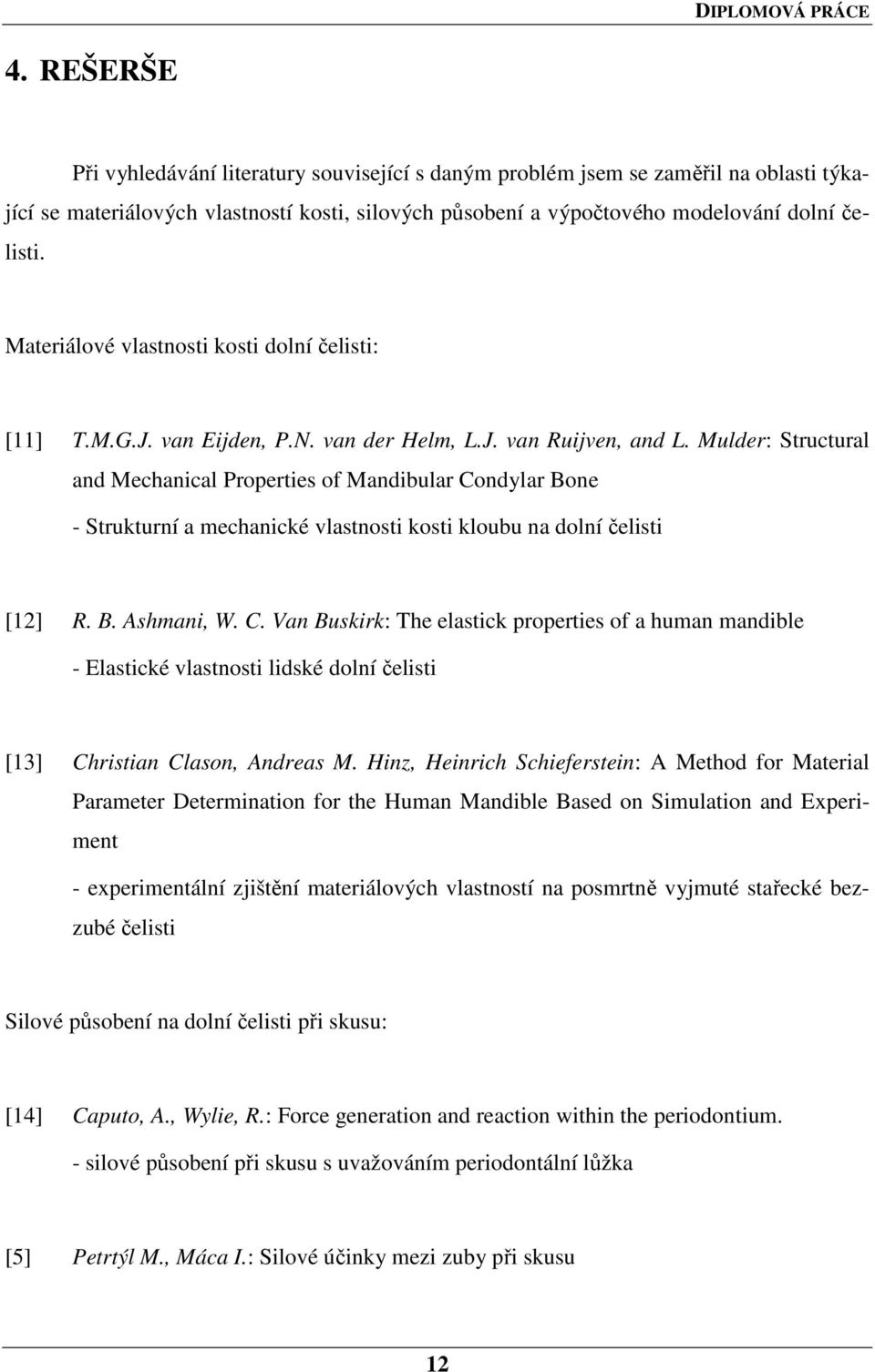 DIPLOMOVÁ PRÁCE

4. REŠERŠE

Při vyhledávání literatury související s daným problém jsem se zaměřil na oblasti týkající se materiálových vlastností kosti, silových působení a výpočtového modelování dolní čelisti.

Materiálové vlastnosti kosti dolní čelisti:

[11] T.M.G.J. van Eijden, P.N. van der Helm, L.J. van Ruijven, and L. Mulder: Structural and Mechanical Properties of Mandibular Condylar Bone

- Strukturní a mechanické vlastnosti kosti kloubu na dolní čelisti

[12] R. B. Ashmani, W. C. Van Buskirk: The elastick properties of a human mandible

- Elastické vlastnosti lidské dolní čelisti

[13] Christian Clason, Andreas M. Hinz, Heinrich Schieferstein: A Method for Material Parameter Determination for the Human Mandible Based on Simulation and Experiment

- experimentální zjištění materiálových vlastností na posmrtně vyjmuté stařecké bezzubé čelisti

Silové působení na dolní čelisti při skusu:

[14] Caputo, A., Wylie, R.: Force generation and reaction within the periodontium.

- silové působení při skusu s uvažováním periodontální lůžka

[5] Petrtýl M., Máca I.: Silové účinky mezi zuby při skusu

12